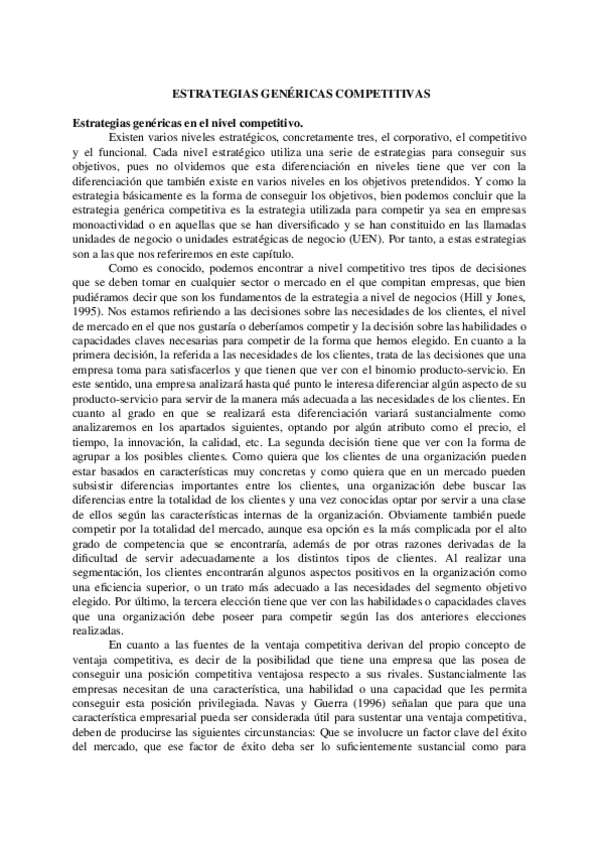 ESTRATEGIAS GENÉRICAS COMPETITIVAS

Estrategias genéricas en el nivel competitivo.

Existen varios niveles estratégicos, concretamente tres, el corporativo, el competitivo y el funcional. Cada nivel estratégico utiliza una serie de estrategias para conseguir sus objetivos, pues no olvidemos que esta diferenciación en niveles tiene que ver con la diferenciación que también existe en varios niveles en los objetivos pretendidos. Y como la estrategia básicamente es la forma de conseguir los objetivos, bien podemos concluir que la estrategia genérica competitiva es la estrategia utilizada para competir ya sea en empresas monoactividad o en aquellas que se han diversificado y se han constituido en las llamadas unidades de negocio o unidades estratégicas de negocio (UEN). Por tanto, a estas estrategias son a las que nos referiremos en este capítulo.

Como es conocido, podemos encontrar a nivel competitivo tres tipos de decisiones que se deben tomar en cualquier sector o mercado en el que compitan empresas, que bien pudiéramos decir que son los fundamentos de la estrategia a nivel de negocios (Hill y Jones, 1995). Nos estamos refiriendo a las decisiones sobre las necesidades de los clientes, el nivel de mercado en el que nos gustaría o deberíamos competir y la decisión sobre las habilidades o capacidades claves necesarias para competir de la forma que hemos elegido. En cuanto a la primera decisión, la referida a las necesidades de los clientes, trata de las decisiones que una empresa toma para satisfacerlos y que tienen que ver con el binomio producto-servicio. En este sentido, una empresa analizará hasta qué punto le interesa diferenciar algún aspecto de su producto-servicio para servir de la manera más adecuada a las necesidades de los clientes. En cuanto al grado en que se realizará esta diferenciación variará sustancialmente como analizaremos en los apartados siguientes, optando por algún atributo como el precio, el tiempo, la innovación, la calidad, etc. La segunda decisión tiene que ver con la forma de agrupar a los posibles clientes. Como quiera que los clientes de una organización pueden estar basados en características muy concretas y como quiera que en un mercado pueden subsistir diferencias importantes entre los clientes, una organización debe buscar las diferencias entre la totalidad de los clientes y una vez conocidas optar por servir a una clase de ellos según las características internas de la organización. Obviamente también puede competir por la totalidad del mercado, aunque esa opción es la más complicada por el alto grado de competencia que se encontraría, además de por otras razones derivadas de la dificultad de servir adecuadamente a los distintos tipos de clientes. Al realizar una segmentación, los clientes encontrarán algunos aspectos positivos en la organización como una eficiencia superior, o un trato más adecuado a las necesidades del segmento objetivo elegido. Por último, la tercera elección tiene que ver con las habilidades o capacidades claves que una organización debe poseer para competir según las dos anteriores elecciones realizadas.

En cuanto a las fuentes de la ventaja competitiva derivan del propio concepto de ventaja competitiva, es decir de la posibilidad que tiene una empresa que las posea de conseguir una posición competitiva ventajosa respecto a sus rivales. Sustancialmente las empresas necesitan de una característica, una habilidad o una capacidad que les permita conseguir esta posición privilegiada. Navas y Guerra (1996) señalan que para que una característica empresarial pueda ser considerada útil para sustentar una ventaja competitiva, deben de producirse las siguientes circunstancias: Que se involucre un factor clave del éxito del mercado, que ese factor de éxito deba ser lo suficientemente sustancial como para